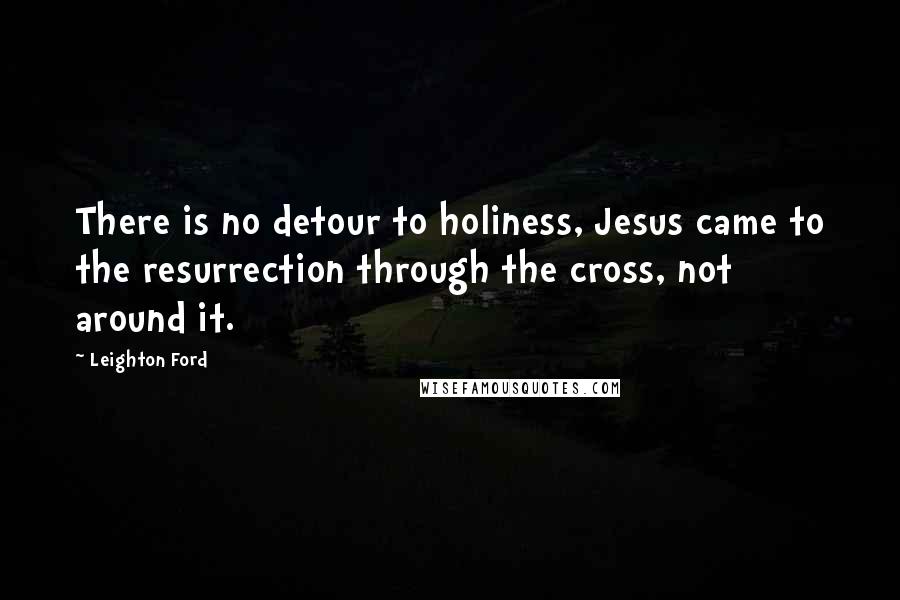 There is no detour to holiness, Jesus came to the resurrection through the cross, not around it.

~ Leighton Ford

WISEFAMOUSQUOTES.COM